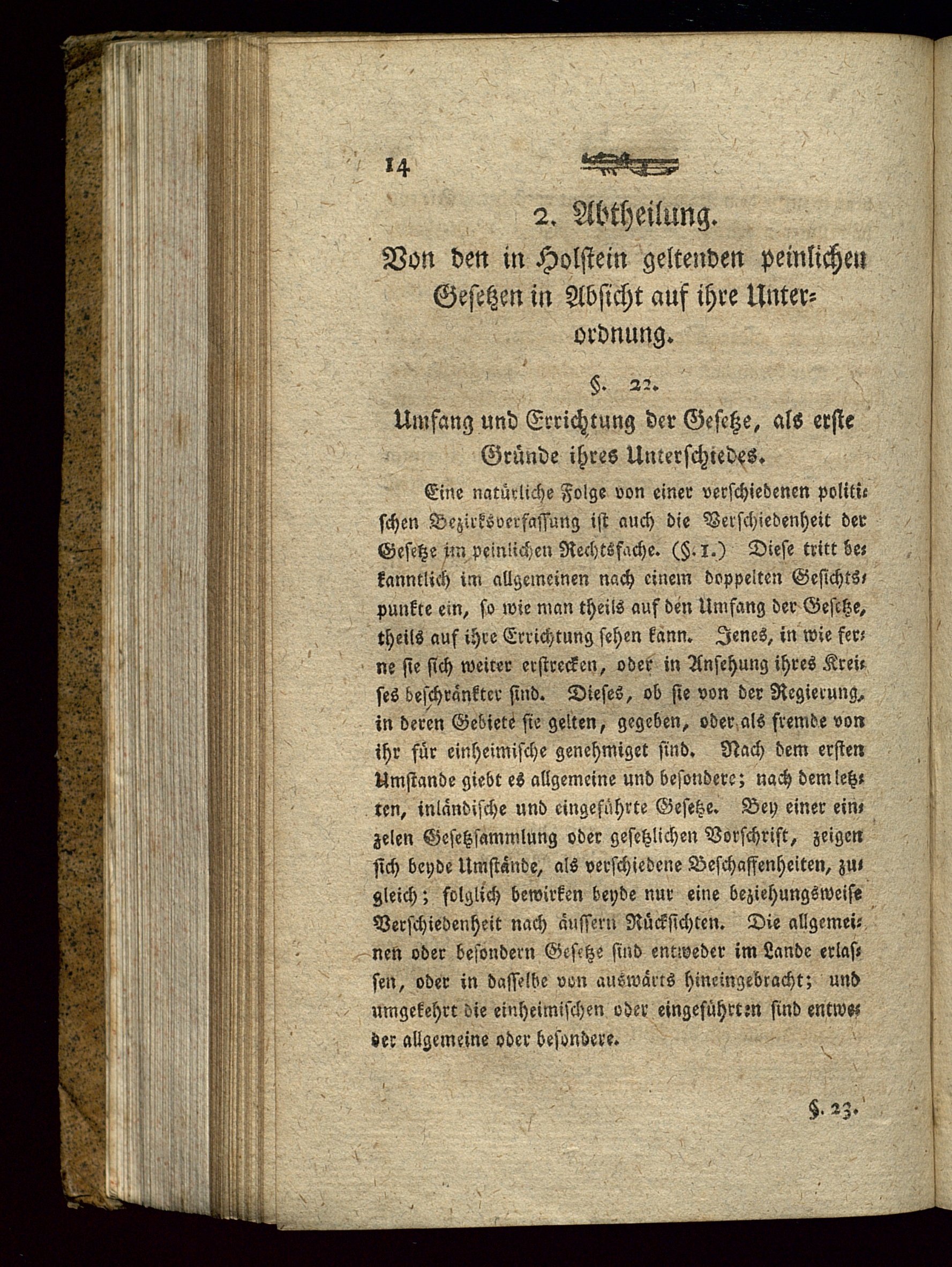 14

2. Abtheilung.

Von den in Holstein geltenden peinlichen Gesetzen in Absicht auf ihre Unterordnung.

§. 22.

Umfang und Errichtung der Gesetze, als erste Gründe ihres Unterschiedes.

Eine natürliche Folge von einer verschiedenen politischen Bezirksverfassung ist auch die Verschiedenheit der Gesetze im peinlichen Rechtsfache. (§. 1.) Diese tritt bekanntlich im allgemeinen nach einem doppelten Gesichtspunkte ein, so wie man theils auf den Umfang der Gesetze, theils auf ihre Errichtung sehen kann. Jenes, in wie ferne sie sich weiter erstrecken, oder in Ansehung ihres Kreises beschränkter sind. Dieses, ob sie von der Regierung, in deren Gebiete sie gelten, gegeben, oder als fremde von ihr für einheimische genehmiget sind. Nach dem ersten Umstande giebt es allgemeine und besondere; nach dem letzten, inländische und eingeführte Gesetze. Bey einer einzelen Gesetzsammlung oder gesetzlichen Vorschrift, zeigen sich beyde Umstände, als verschiedene Beschaffenheiten, zugleich; folglich bewirken beyde nur eine beziehungsweise Verschiedenheit nach äussern Rücksichten. Die allgemeinen oder besondern Gesetze sind entweder im Lande erlassen, oder in dasselbe von auswärts hineingebracht; und umgekehrt die einheimischen oder eingeführten sind entweder allgemeine oder besondere.

§. 23.